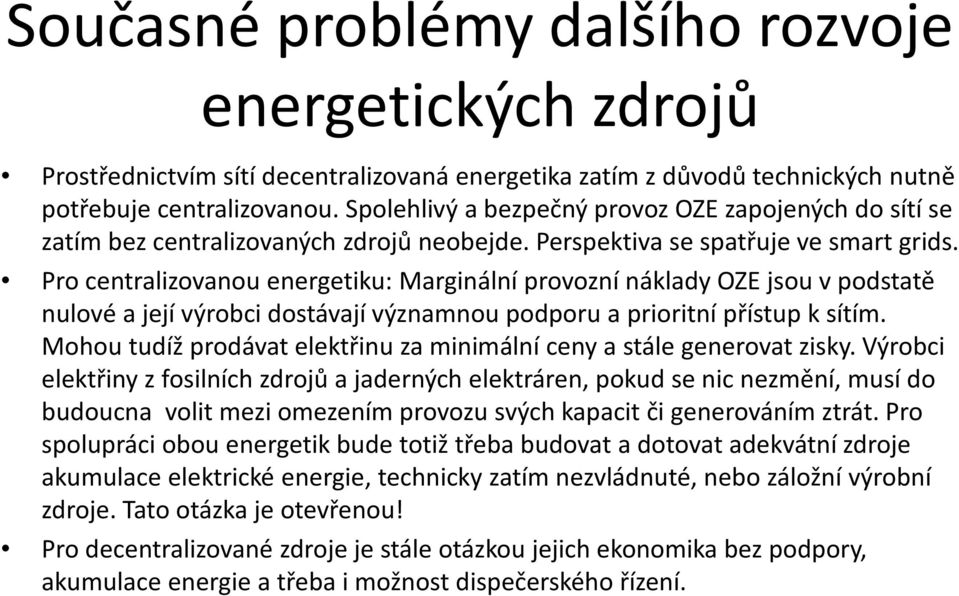 Současné problémy dalšího rozvoje energetických zdrojů

• Prostřednictvím sítí decentralizovaná energetika zatím z důvodů technických nutně potřebuje centralizovanou. Spolehlivý a bezpečný provoz OZE zapojených do sítí se zatím bez centralizovaných zdrojů neobejde. Perspektiva se spatřuje ve smart grids.

• Pro centralizovanou energetiku: Marginální provozní náklady OZE jsou v podstatě nulové a její výrobci dostávají významnou podporu a prioritní přístup k sítím. Mohou tudíž prodávat elektřinu za minimální ceny a stále generovat zisky. Výrobci elektřiny z fosilních zdrojů a jaderných elektráren, pokud se nic nezmění, musí do budoucna  volit mezi omezením provozu svých kapacit či generováním ztrát. Pro spolupráci obou energetik bude totiž třeba budovat a dotovat adekvátní zdroje akumulace elektrické energie, technicky zatím nezvládnuté, nebo záložní výrobní zdroje. Tato otázka je otevřenou!

• Pro decentralizované zdroje je stále otázkou jejich ekonomika bez podpory, akumulace energie a třeba i možnost dispečerského řízení.